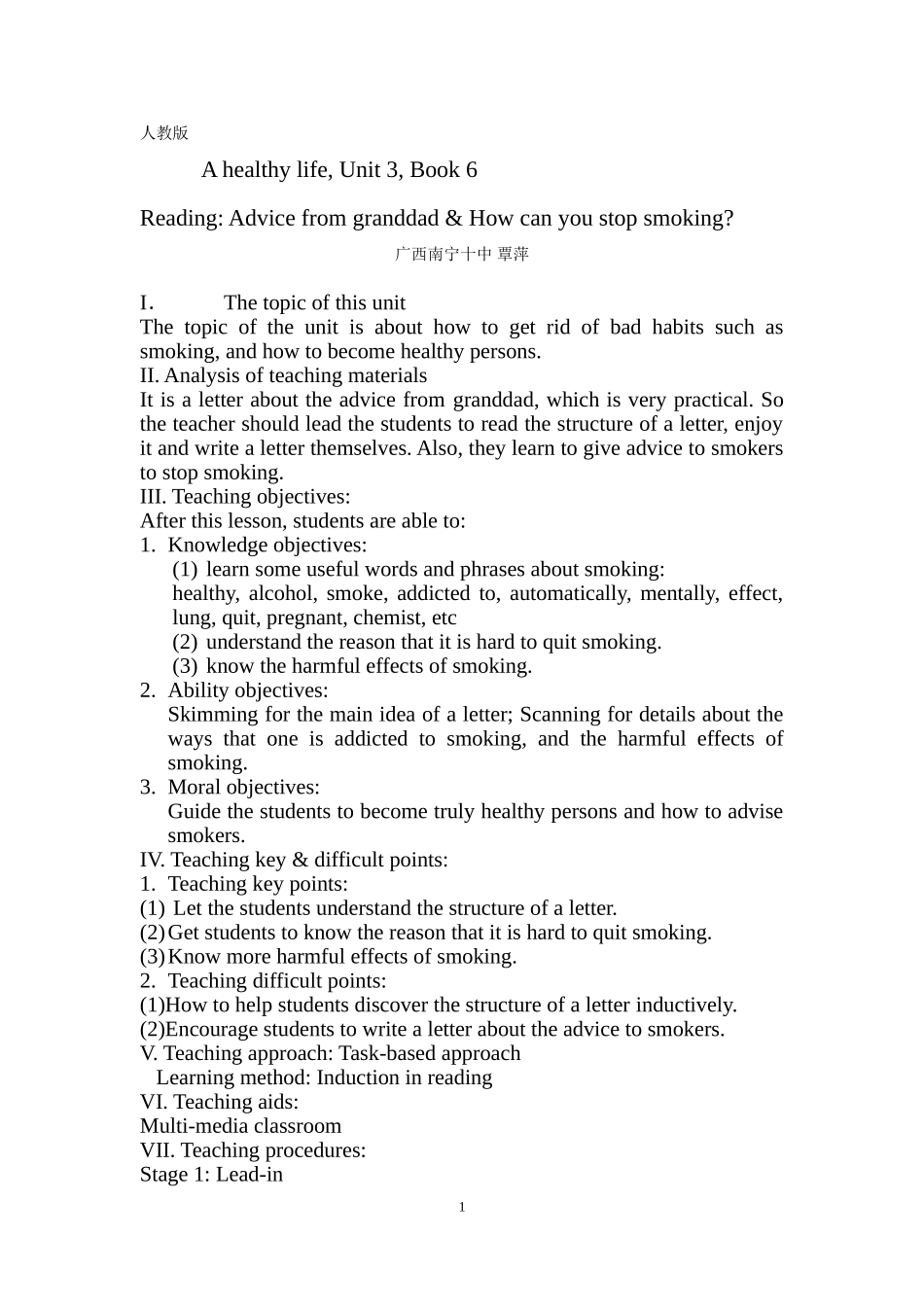 人教版

A healthy life, Unit 3, Book 6

Reading: Advice from granddad & How can you stop smoking?

广西南宁十中 覃萍

I. The topic of this unit
The topic of the unit is about how to get rid of bad habits such as smoking, and how to become healthy persons.
II. Analysis of teaching materials
It is a letter about the advice from granddad, which is very practical. So the teacher should lead the students to read the structure of a letter, enjoy it and write a letter themselves. Also, they learn to give advice to smokers to stop smoking.
III. Teaching objectives:
After this lesson, students are able to:
1. Knowledge objectives:
(1) learn some useful words and phrases about smoking:
healthy, alcohol, smoke, addicted to, automatically, mentally, effect, lung, quit, pregnant, chemist, etc
(2) understand the reason that it is hard to quit smoking.
(3) know the harmful effects of smoking.
2. Ability objectives:
Skimming for the main idea of a letter; Scanning for details about the ways that one is addicted to smoking, and the harmful effects of smoking.
3. Moral objectives:
Guide the students to become truly healthy persons and how to advise smokers.
IV. Teaching key & difficult points:
1. Teaching key points:
(1) Let the students understand the structure of a letter.
(2) Get students to know the reason that it is hard to quit smoking.
(3) Know more harmful effects of smoking.
2. Teaching difficult points:
(1)How to help students discover the structure of a letter inductively.
(2)Encourage students to write a letter about the advice to smokers.
V. Teaching approach: Task-based approach
Learning method: Induction in reading
VI. Teaching aids:
Multi-media classroom
VII. Teaching procedures:
Stage 1: Lead-in

1